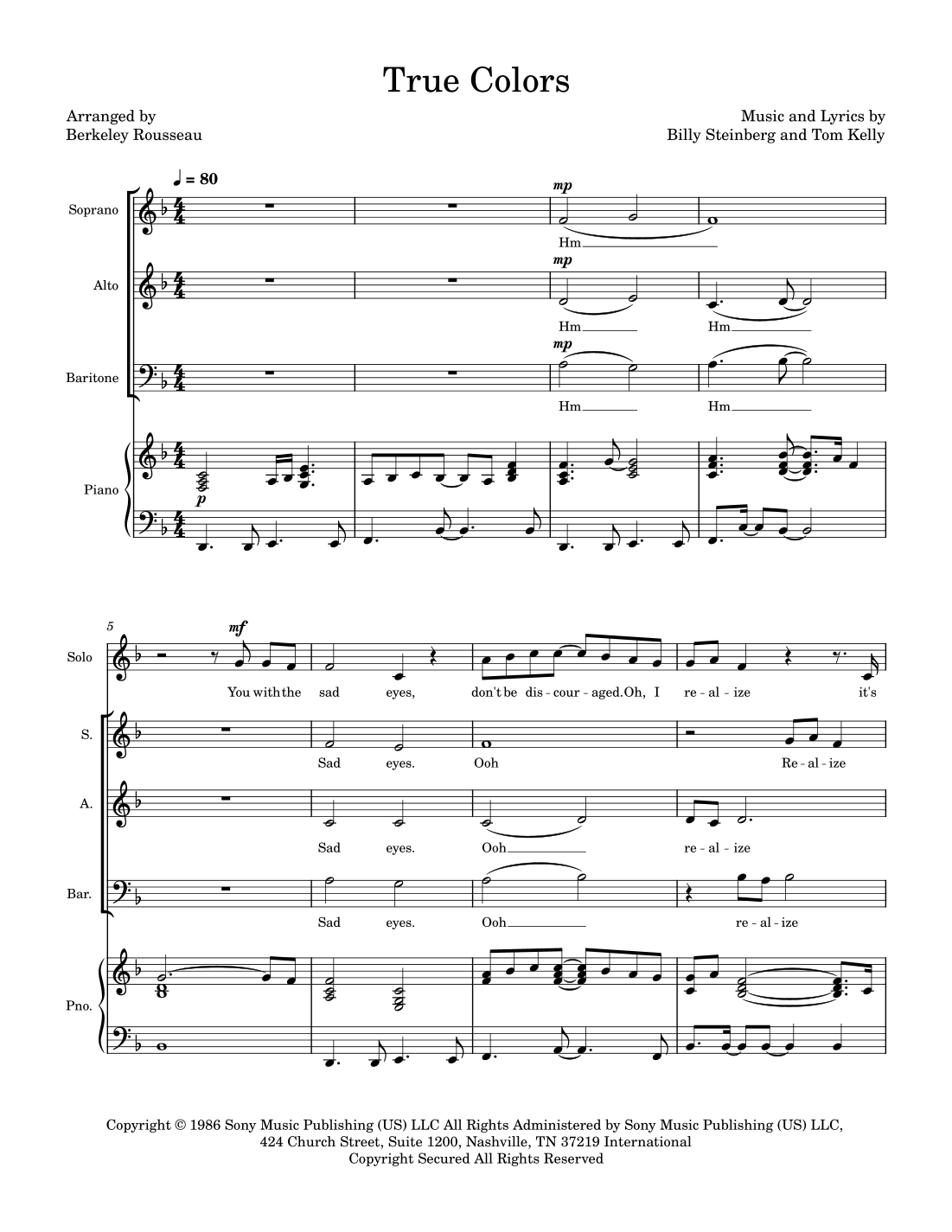 True Colors

Arranged by
Berkeley Rousseau

Music and Lyrics by
Billy Steinberg and Tom Kelly

♩ = 80

Soprano

mp

Hm

Alto

mp

Hm

Hm

Baritone

mp

Hm

Hm

Piano

p

5

Solo

mf

You with the sad eyes, don't be dis - cour - aged. Oh, I re - al - ize it's

S.

Sad eyes. Ooh Re - al - ize

A.

Sad eyes. Ooh re - al - ize

Bar.

Sad eyes. Ooh re - al - ize

Pno.

Copyright © 1986 Sony Music Publishing (US) LLC All Rights Administered by Sony Music Publishing (US) LLC, 424 Church Street, Suite 1200, Nashville, TN 37219 International Copyright Secured All Rights Reserved